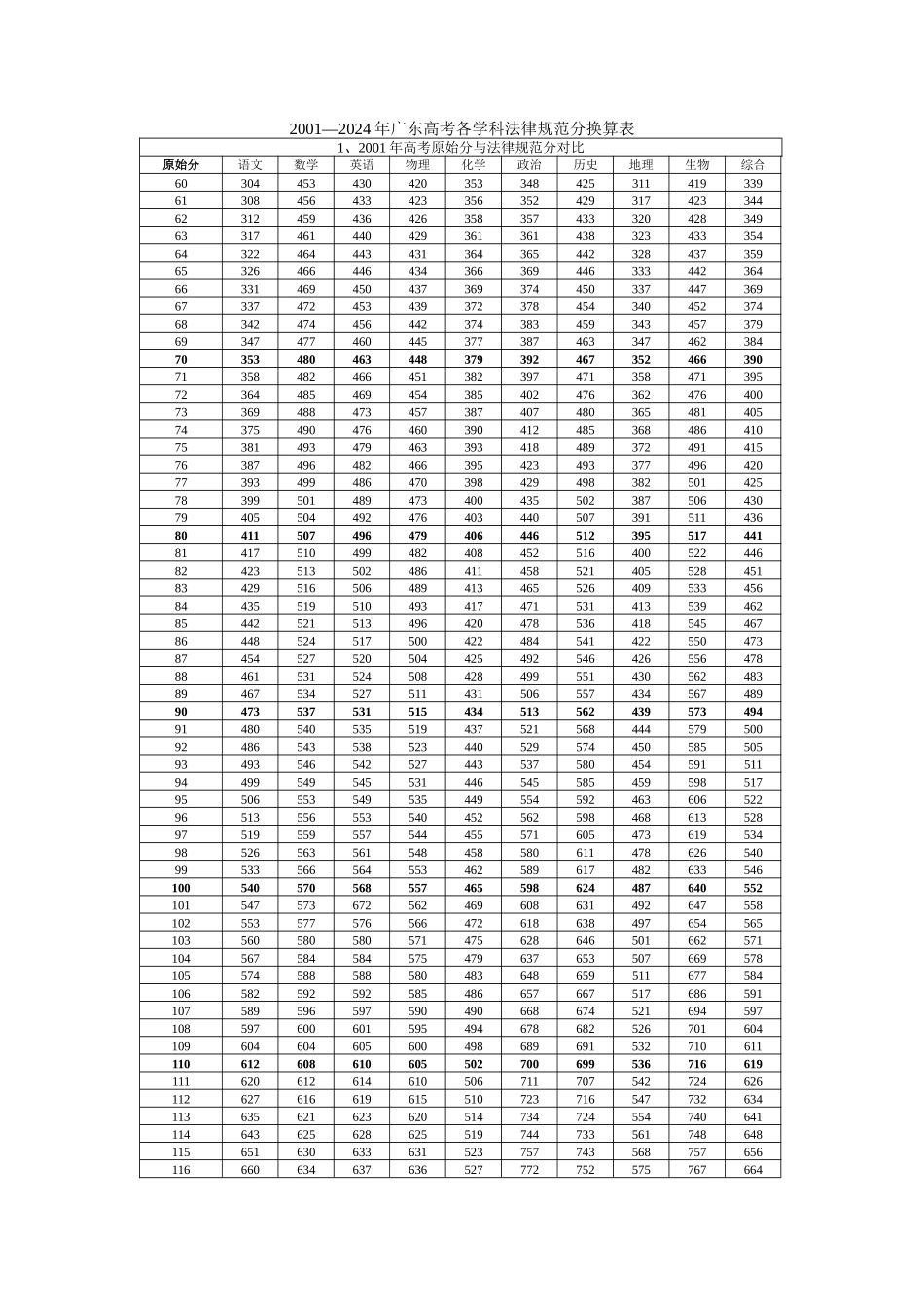 2001—2024 年广东高考各学科法律规范分换算表

1、2001 年高考原始分与法律规范分对比

| 原始分 | 语文 | 数学 | 英语 | 物理 | 化学 | 政治 | 历史 | 地理 | 生物 | 综合 |
|---|---|---|---|---|---|---|---|---|---|---|
| 60 | 304 | 453 | 430 | 420 | 353 | 348 | 425 | 311 | 419 | 339 |
| 61 | 308 | 456 | 433 | 423 | 356 | 352 | 429 | 317 | 423 | 344 |
| 62 | 312 | 459 | 436 | 426 | 358 | 357 | 433 | 320 | 428 | 349 |
| 63 | 317 | 461 | 440 | 429 | 361 | 361 | 438 | 323 | 433 | 354 |
| 64 | 322 | 464 | 443 | 431 | 364 | 365 | 442 | 328 | 437 | 359 |
| 65 | 326 | 466 | 446 | 434 | 366 | 369 | 446 | 333 | 442 | 364 |
| 66 | 331 | 469 | 450 | 437 | 369 | 374 | 450 | 337 | 447 | 369 |
| 67 | 337 | 472 | 453 | 439 | 372 | 378 | 454 | 340 | 452 | 374 |
| 68 | 342 | 474 | 456 | 442 | 374 | 383 | 459 | 343 | 457 | 379 |
| 69 | 347 | 477 | 460 | 445 | 377 | 387 | 463 | 347 | 462 | 384 |
| 70 | 353 | 480 | 463 | 448 | 379 | 392 | 467 | 352 | 466 | 390 |
| 71 | 358 | 482 | 466 | 451 | 382 | 397 | 471 | 358 | 471 | 395 |
| 72 | 364 | 485 | 469 | 454 | 385 | 402 | 476 | 362 | 476 | 400 |
| 73 | 369 | 488 | 473 | 457 | 387 | 407 | 480 | 365 | 481 | 405 |
| 74 | 375 | 490 | 476 | 460 | 390 | 412 | 485 | 368 | 486 | 410 |
| 75 | 381 | 493 | 479 | 463 | 393 | 418 | 489 | 372 | 491 | 415 |
| 76 | 387 | 496 | 482 | 466 | 395 | 423 | 493 | 377 | 496 | 420 |
| 77 | 393 | 499 | 486 | 470 | 398 | 429 | 498 | 382 | 501 | 425 |
| 78 | 399 | 501 | 489 | 473 | 400 | 435 | 502 | 387 | 506 | 430 |
| 79 | 405 | 504 | 492 | 476 | 403 | 440 | 507 | 391 | 511 | 436 |
| 80 | 411 | 507 | 496 | 479 | 406 | 446 | 512 | 395 | 517 | 441 |
| 81 | 417 | 510 | 499 | 482 | 408 | 452 | 516 | 400 | 522 | 446 |
| 82 | 423 | 513 | 502 | 486 | 411 | 458 | 521 | 405 | 528 | 451 |
| 83 | 429 | 516 | 506 | 489 | 413 | 465 | 526 | 409 | 533 | 456 |
| 84 | 435 | 519 | 510 | 493 | 417 | 471 | 531 | 413 | 539 | 462 |
| 85 | 442 | 521 | 513 | 496 | 420 | 478 | 536 | 418 | 545 | 467 |
| 86 | 448 | 524 | 517 | 500 | 422 | 484 | 541 | 422 | 550 | 473 |
| 87 | 454 | 527 | 520 | 504 | 425 | 492 | 546 | 426 | 556 | 478 |
| 88 | 461 | 531 | 524 | 508 | 428 | 499 | 551 | 430 | 562 | 483 |
| 89 | 467 | 534 | 527 | 511 | 431 | 506 | 557 | 434 | 567 | 489 |
| 90 | 473 | 537 | 531 | 515 | 434 | 513 | 562 | 439 | 573 | 494 |
| 91 | 480 | 540 | 535 | 519 | 437 | 521 | 568 | 444 | 579 | 500 |
| 92 | 486 | 543 | 538 | 523 | 440 | 529 | 574 | 450 | 585 | 505 |
| 93 | 493 | 546 | 542 | 527 | 443 | 537 | 580 | 454 | 591 | 511 |
| 94 | 499 | 549 | 545 | 531 | 446 | 545 | 585 | 459 | 598 | 517 |
| 95 | 506 | 553 | 549 | 535 | 449 | 554 | 592 | 463 | 606 | 522 |
| 96 | 513 | 556 | 553 | 540 | 452 | 562 | 598 | 468 | 613 | 528 |
| 97 | 519 | 559 | 557 | 544 | 455 | 571 | 605 | 473 | 619 | 534 |
| 98 | 526 | 563 | 561 | 548 | 458 | 580 | 611 | 478 | 626 | 540 |
| 99 | 533 | 566 | 564 | 553 | 462 | 589 | 617 | 482 | 633 | 546 |
| 100 | 540 | 570 | 568 | 557 | 465 | 598 | 624 | 487 | 640 | 552 |
| 101 | 547 | 573 | 672 | 562 | 469 | 608 | 631 | 492 | 647 | 558 |
| 102 | 553 | 577 | 576 | 566 | 472 | 618 | 638 | 497 | 654 | 565 |
| 103 | 560 | 580 | 580 | 571 | 475 | 628 | 646 | 501 | 662 | 571 |
| 104 | 567 | 584 | 584 | 575 | 479 | 637 | 653 | 507 | 669 | 578 |
| 105 | 574 | 588 | 588 | 580 | 483 | 648 | 659 | 511 | 677 | 584 |
| 106 | 582 | 592 | 592 | 585 | 486 | 657 | 667 | 517 | 686 | 591 |
| 107 | 589 | 596 | 597 | 590 | 490 | 668 | 674 | 521 | 694 | 597 |
| 108 | 597 | 600 | 601 | 595 | 494 | 678 | 682 | 526 | 701 | 604 |
| 109 | 604 | 604 | 605 | 600 | 498 | 689 | 691 | 532 | 710 | 611 |
| 110 | 612 | 608 | 610 | 605 | 502 | 700 | 699 | 536 | 716 | 619 |
| 111 | 620 | 612 | 614 | 610 | 506 | 711 | 707 | 542 | 724 | 626 |
| 112 | 627 | 616 | 619 | 615 | 510 | 723 | 716 | 547 | 732 | 634 |
| 113 | 635 | 621 | 623 | 620 | 514 | 734 | 724 | 554 | 740 | 641 |
| 114 | 643 | 625 | 628 | 625 | 519 | 744 | 733 | 561 | 748 | 648 |
| 115 | 651 | 630 | 633 | 631 | 523 | 757 | 743 | 568 | 757 | 656 |
| 116 | 660 | 634 | 637 | 636 | 527 | 772 | 752 | 575 | 767 | 664 |